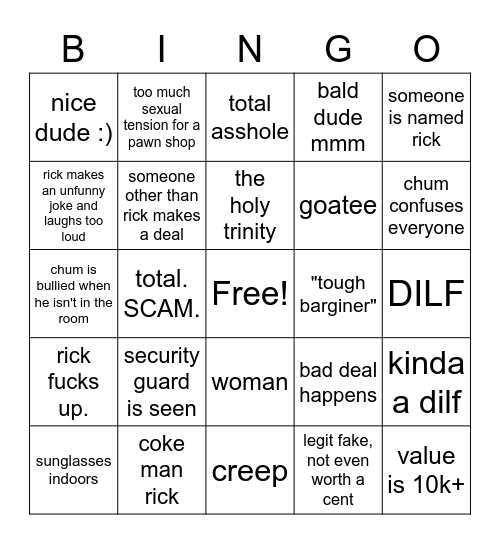 | B | I | N | G | O |
|---|---|---|---|---|
| nice dude :) | too much sexual tension for a pawn shop | total asshole | bald dude mmm | someone is named rick |
| rick makes an unfunny joke and laughs too loud | someone other than rick makes a deal | the holy trinity | goatee | chum confuses everyone |
| chum is bullied when he isn't in the room | total. SCAM. | Free! | "tough barginer" | DILF |
| rick fucks up. | security guard is seen | woman | bad deal happens | kinda a dilf |
| sunglasses indoors | coke man rick | creep | legit fake, not even worth a cent | value is 10k+ |